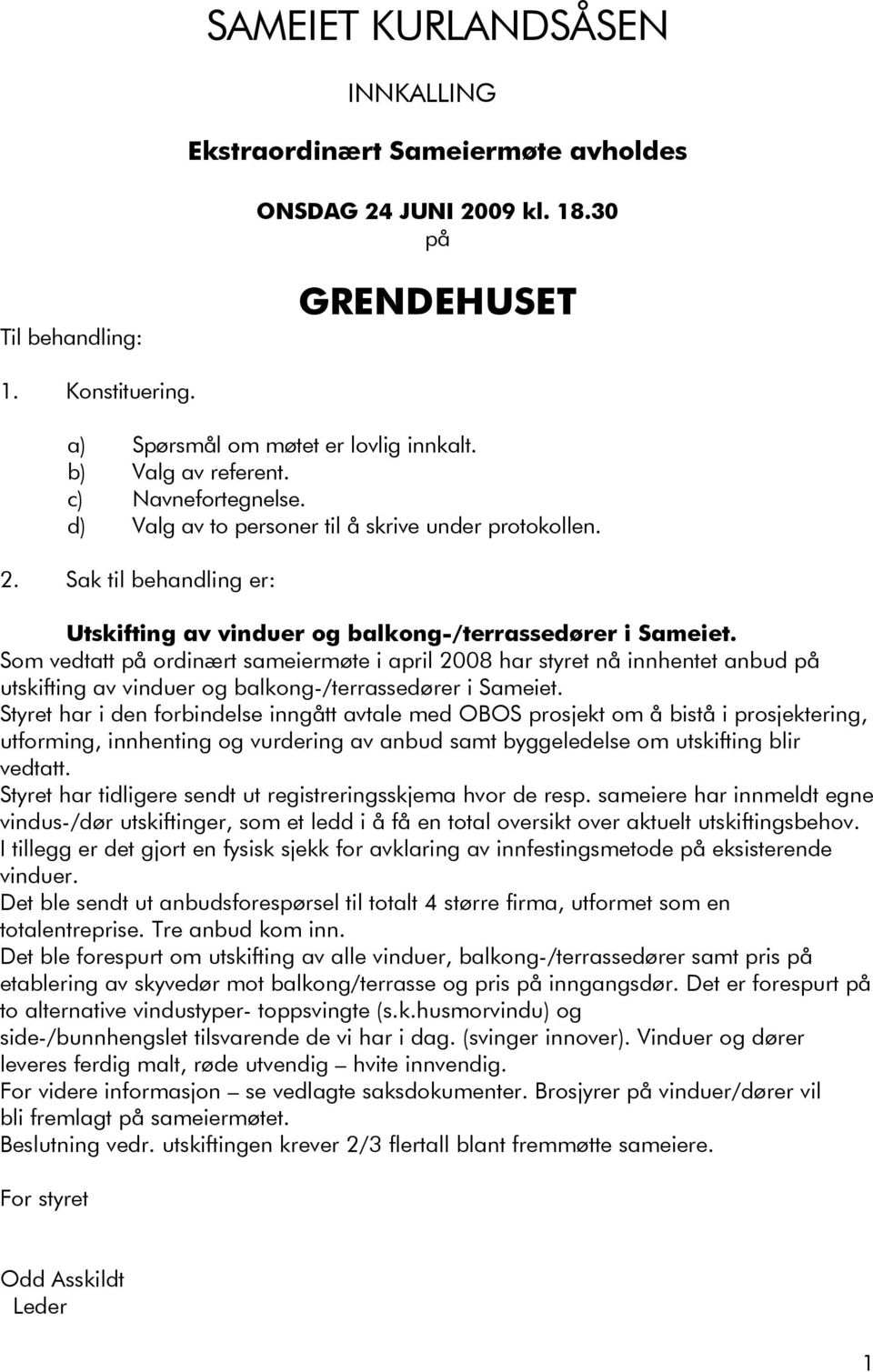 SAMEIET KURLANDSÅSEN

INNKALLING

Ekstraordinært Sameiermøte avholdes

ONSDAG 24 JUNI 2009 kl. 18.30
på

GRENDEHUSET

Til behandling:

1. Konstituering.

a) Spørsmål om møtet er lovlig innkalt.
b) Valg av referent.
c) Navnefortegnelse.
d) Valg av to personer til å skrive under protokollen.

2. Sak til behandling er:

Utskifting av vinduer og balkong-/terrassedører i Sameiet.
Som vedtatt på ordinært sameiermøte i april 2008 har styret nå innhentet anbud på utskifting av vinduer og balkong-/terrassedører i Sameiet.
Styret har i den forbindelse inngått avtale med OBOS prosjekt om å bistå i prosjektering, utforming, innhenting og vurdering av anbud samt byggeledelse om utskifting blir vedtatt.
Styret har tidligere sendt ut registreringsskjema hvor de resp. sameiere har innmeldt egne vindus-/dør utskiftinger, som et ledd i å få en total oversikt over aktuelt utskiftingsbehov.
I tillegg er det gjort en fysisk sjekk for avklaring av innfestingsmetode på eksisterende vinduer.
Det ble sendt ut anbudsforespørsel til totalt 4 større firma, utformet som en totalentreprise. Tre anbud kom inn.
Det ble forespurt om utskifting av alle vinduer, balkong-/terrassedører samt pris på etablering av skyvedør mot balkong/terrasse og pris på inngangsdør. Det er forespurt på to alternative vindustyper- toppsvingte (s.k.husmorvindu) og side-/bunnhengslet tilsvarende de vi har i dag. (svinger innover). Vinduer og dører leveres ferdig malt, røde utvendig – hvite innvendig.
For videre informasjon – se vedlagte saksdokumenter. Brosjyrer på vinduer/dører vil bli fremlagt på sameiermøtet.
Beslutning vedr. utskiftingen krever 2/3 flertall blant fremmøtte sameiere.

For styret

Odd Asskildt
Leder

1